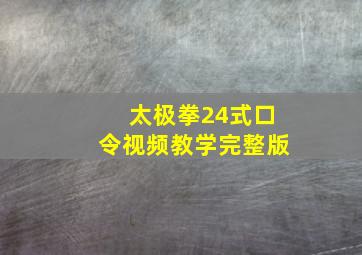 太极拳24式口令视频教学完整版